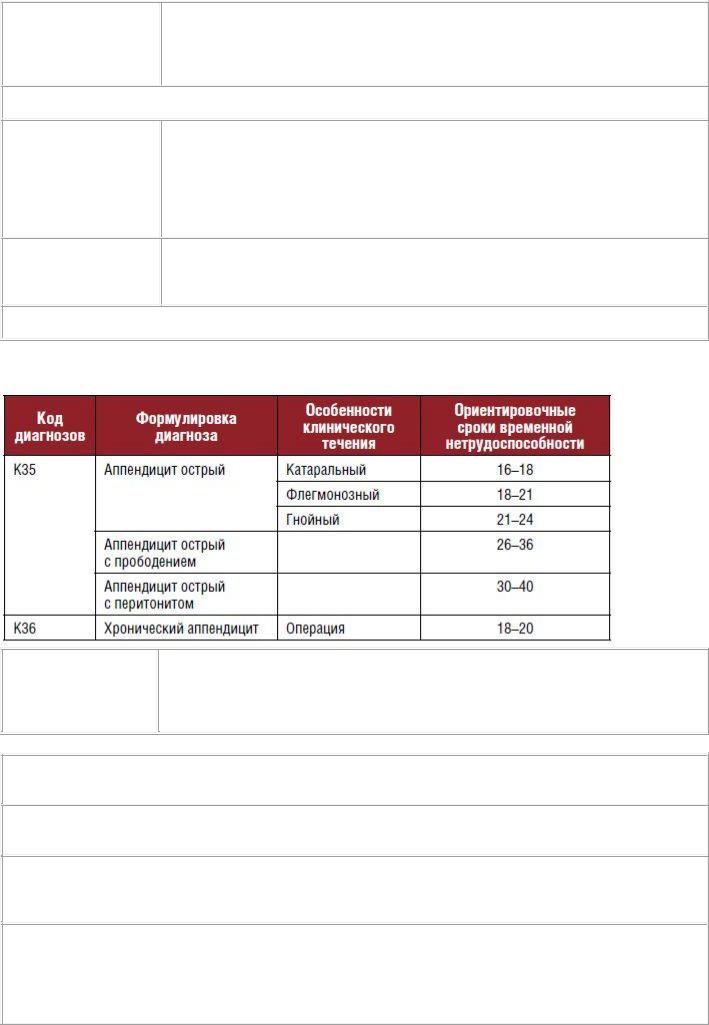 | Код диагнозов | Формулировка диагноза | Особенности клинического течения | Ориентировочные сроки временной нетрудоспособности |
|---|---|---|---|
| K35 | Аппендицит острый | Катаральный | 16–18 |
| | | Флегмонозный | 18–21 |
| | | Гнойный | 21–24 |
| | Аппендицит острый с прободением | | 26–36 |
| | Аппендицит острый с перитонитом | | 30–40 |
| K36 | Хронический аппендицит | Операция | 18–20 |